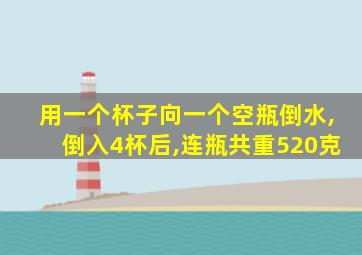 用一个杯子向一个空瓶倒水,倒入4杯后,连瓶共重520克